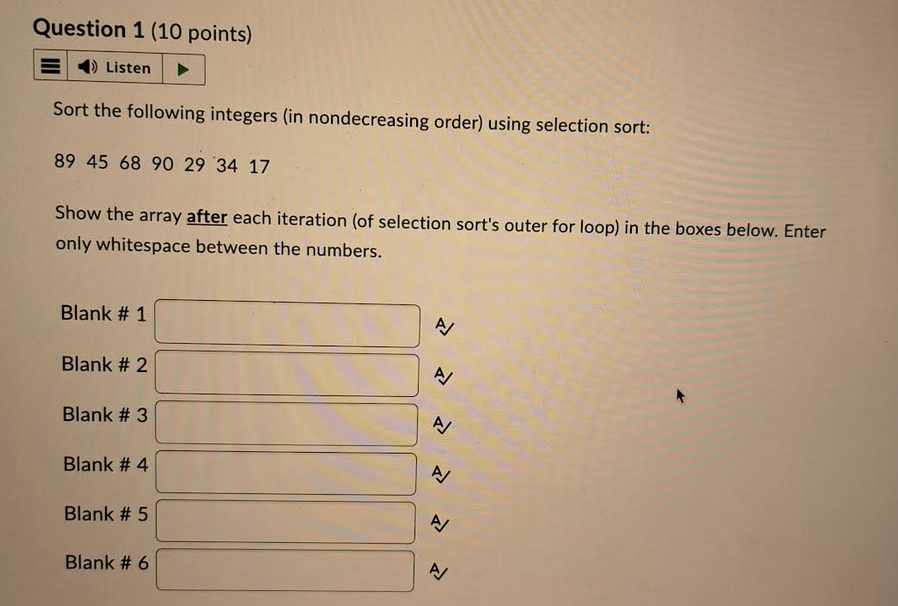 Question 1 (10 points)

Listen

Sort the following integers (in nondecreasing order) using selection sort:

89 45 68 90 29 34 17

Show the array after each iteration (of selection sort's outer for loop) in the boxes below. Enter only whitespace between the numbers.

Blank # 1

Blank # 2

Blank # 3

Blank # 4

Blank # 5

Blank # 6